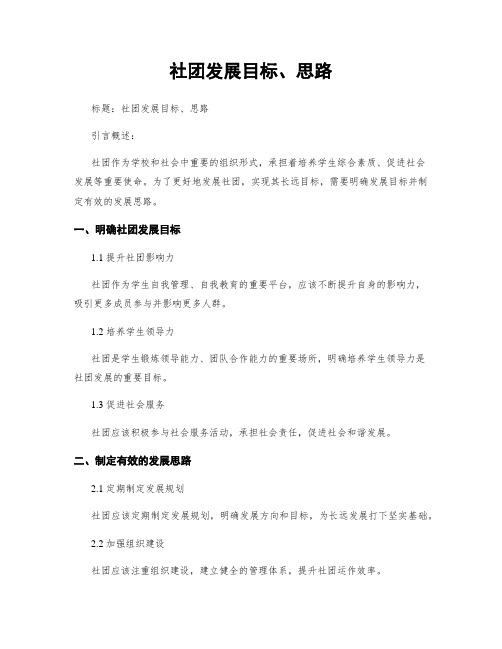 社团发展目标、思路

标题：社团发展目标、思路

引言概述：

社团作为学校和社会中重要的组织形式，承担着培养学生综合素质、促进社会发展等重要使命。为了更好地发展社团，实现其长远目标，需要明确发展目标并制定有效的发展思路。

一、明确社团发展目标

1.1 提升社团影响力

社团作为学生自我管理、自我教育的重要平台，应该不断提升自身的影响力，吸引更多成员参与并影响更多人群。

1.2 培养学生领导力

社团是学生锻炼领导能力、团队合作能力的重要场所，明确培养学生领导力是社团发展的重要目标。

1.3 促进社会服务

社团应该积极参与社会服务活动，承担社会责任，促进社会和谐发展。

二、制定有效的发展思路

2.1 定期制定发展规划

社团应该定期制定发展规划，明确发展方向和目标，为长远发展打下坚实基础。

2.2 加强组织建设

社团应该注重组织建设，建立健全的管理体系，提升社团运作效率。